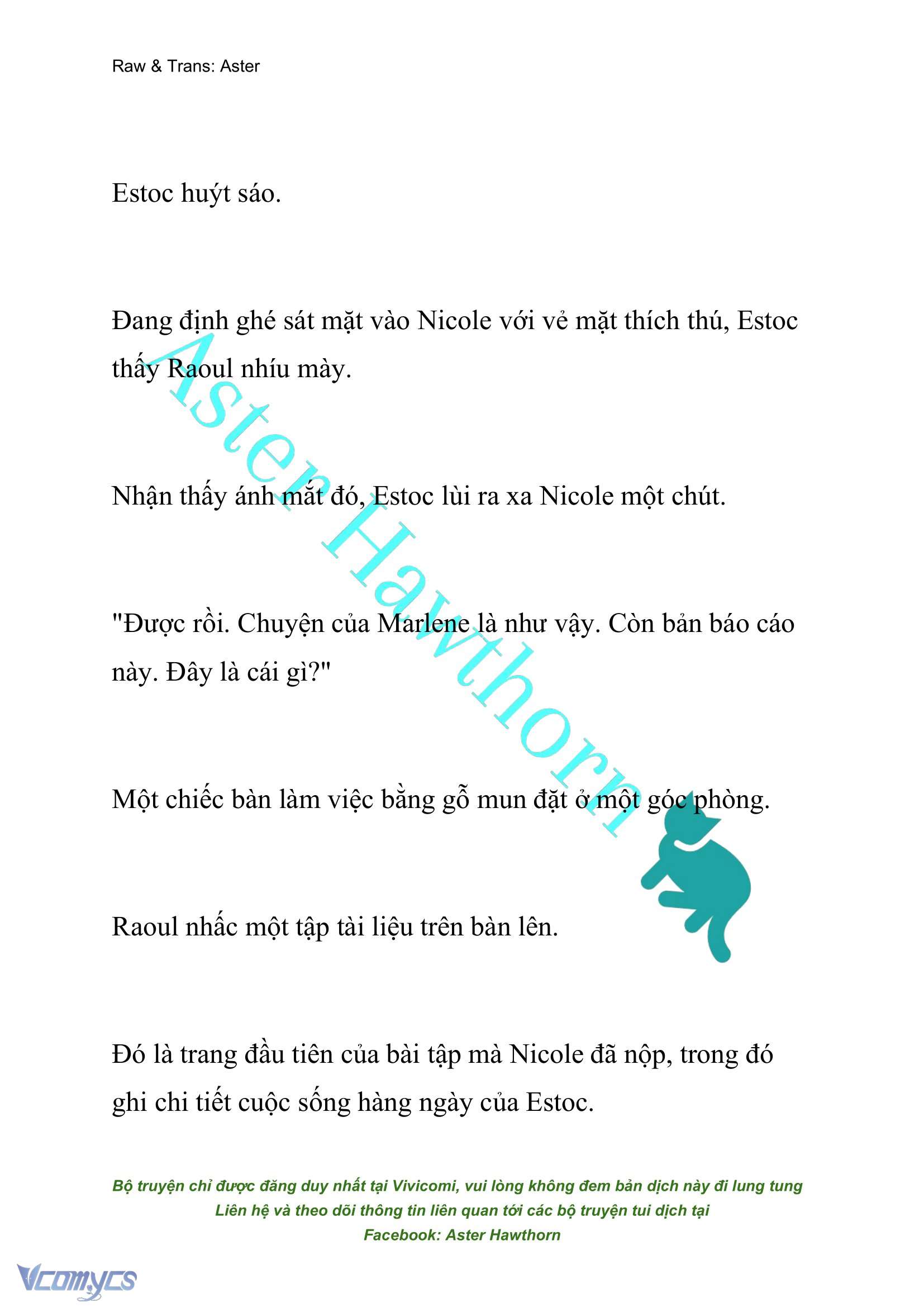 Raw & Trans: Aster

Estoc huýt sáo.

Đang định ghé sát mặt vào Nicole với vẻ mặt thích thú, Estoc thấy Raoul nhíu mày.

Nhận thấy ánh mắt đó, Estoc lùi ra xa Nicole một chút.

"Được rồi. Chuyện của Marlene là như vậy. Còn bản báo cáo này. Đây là cái gì?"

Một chiếc bàn làm việc bằng gỗ mun đặt ở một góc phòng.

Raoul nhấc một tập tài liệu trên bàn lên.

Đó là trang đầu tiên của bài tập mà Nicole đã nộp, trong đó ghi chi tiết cuộc sống hàng ngày của Estoc.

Aster Hawthorn

Bộ truyện chỉ được đăng duy nhất tại Vivicomi, vui lòng không đem bản dịch này đi lung tung
Liên hệ và theo dõi thông tin liên quan tới các bộ truyện tui dịch tại
Facebook: Aster Hawthorn

Vcomycs